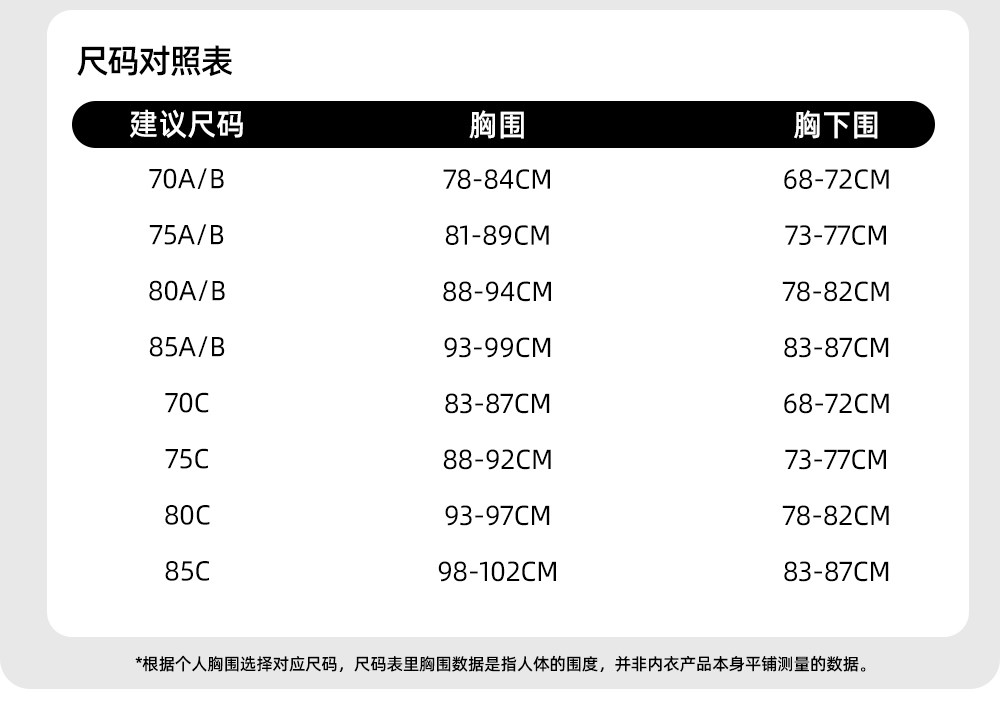 尺码对照表

| 建议尺码 | 胸围 | 胸下围 |
|---|---|---|
| 70A/B | 78-84CM | 68-72CM |
| 75A/B | 81-89CM | 73-77CM |
| 80A/B | 88-94CM | 78-82CM |
| 85A/B | 93-99CM | 83-87CM |
| 70C | 83-87CM | 68-72CM |
| 75C | 88-92CM | 73-77CM |
| 80C | 93-97CM | 78-82CM |
| 85C | 98-102CM | 83-87CM |

*根据个人胸围选择对应尺码，尺码表里胸围数据是指人体的围度，并非内衣产品本身平铺测量的数据。